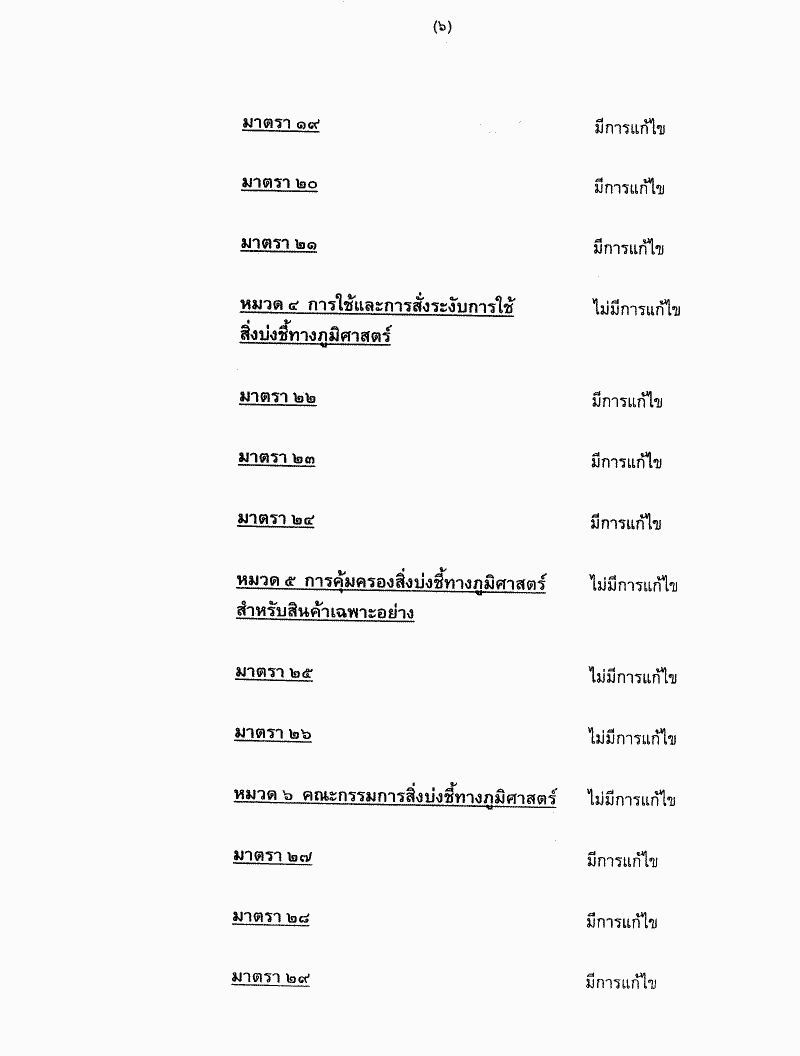 (๖)

มาตรา ๑๙ มีการแก้ไข

มาตรา ๒๐ มีการแก้ไข

มาตรา ๒๑ มีการแก้ไข

หมวด ๔ การใช้และการสั่งระงับการใช้สิ่งบ่งชี้ทางภูมิศาสตร์ ไม่มีการแก้ไข

มาตรา ๒๒ มีการแก้ไข

มาตรา ๒๓ มีการแก้ไข

มาตรา ๒๔ มีการแก้ไข

หมวด ๕ การคุ้มครองสิ่งบ่งชี้ทางภูมิศาสตร์สำหรับสินค้าเฉพาะอย่าง ไม่มีการแก้ไข

มาตรา ๒๕ ไม่มีการแก้ไข

มาตรา ๒๖ ไม่มีการแก้ไข

หมวด ๖ คณะกรรมการสิ่งบ่งชี้ทางภูมิศาสตร์ ไม่มีการแก้ไข

มาตรา ๒๗ มีการแก้ไข

มาตรา ๒๘ มีการแก้ไข

มาตรา ๒๙ มีการแก้ไข